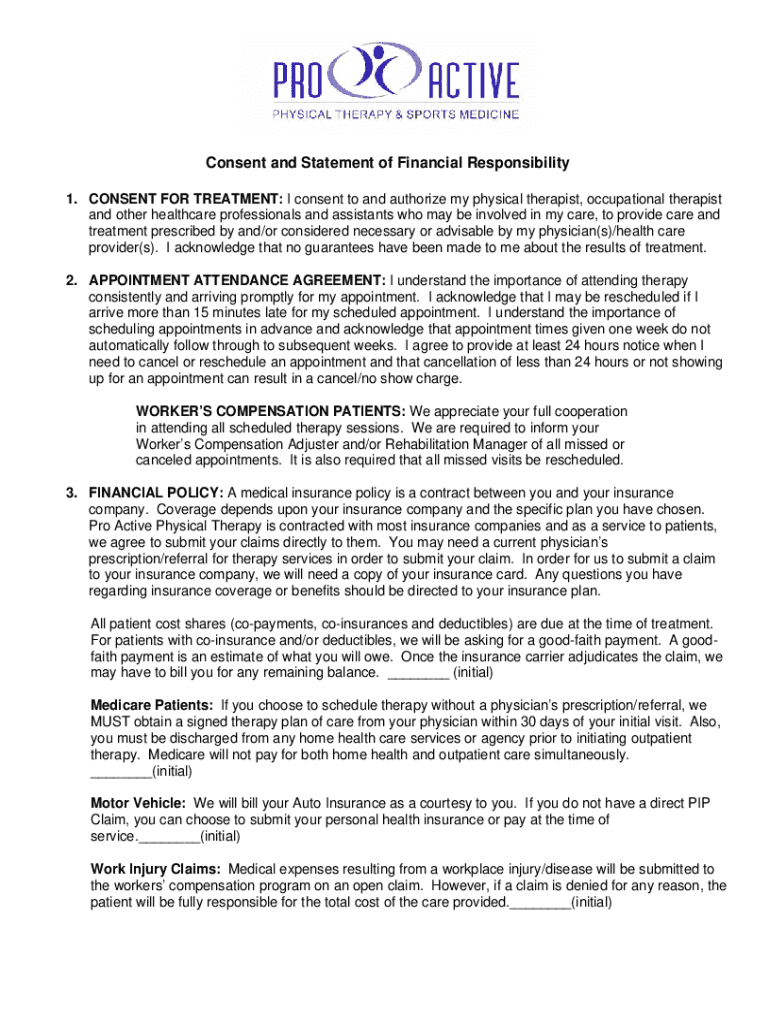 PRO ACTIVE
PHYSICAL THERAPY & SPORTS MEDICINE

Consent and Statement of Financial Responsibility

1. CONSENT FOR TREATMENT: I consent to and authorize my physical therapist, occupational therapist and other healthcare professionals and assistants who may be involved in my care, to provide care and treatment prescribed by and/or considered necessary or advisable by my physician(s)/health care provider(s). I acknowledge that no guarantees have been made to me about the results of treatment.

2. APPOINTMENT ATTENDANCE AGREEMENT: I understand the importance of attending therapy consistently and arriving promptly for my appointment. I acknowledge that I may be rescheduled if I arrive more than 15 minutes late for my scheduled appointment. I understand the importance of scheduling appointments in advance and acknowledge that appointment times given one week do not automatically follow through to subsequent weeks. I agree to provide at least 24 hours notice when I need to cancel or reschedule an appointment and that cancellation of less than 24 hours or not showing up for an appointment can result in a cancel/no show charge.

WORKER'S COMPENSATION PATIENTS: We appreciate your full cooperation in attending all scheduled therapy sessions. We are required to inform your Worker's Compensation Adjuster and/or Rehabilitation Manager of all missed or canceled appointments. It is also required that all missed visits be rescheduled.

3. FINANCIAL POLICY: A medical insurance policy is a contract between you and your insurance company. Coverage depends upon your insurance company and the specific plan you have chosen. Pro Active Physical Therapy is contracted with most insurance companies and as a service to patients, we agree to submit your claims directly to them. You may need a current physician's prescription/referral for therapy services in order to submit your claim. In order for us to submit a claim to your insurance company, we will need a copy of your insurance card. Any questions you have regarding insurance coverage or benefits should be directed to your insurance plan.

All patient cost shares (co-payments, co-insurances and deductibles) are due at the time of treatment. For patients with co-insurance and/or deductibles, we will be asking for a good-faith payment. A good-faith payment is an estimate of what you will owe. Once the insurance carrier adjudicates the claim, we may have to bill you for any remaining balance. ________ (initial)

Medicare Patients: If you choose to schedule therapy without a physician's prescription/referral, we MUST obtain a signed therapy plan of care from your physician within 30 days of your initial visit. Also, you must be discharged from any home health care services or agency prior to initiating outpatient therapy. Medicare will not pay for both home health and outpatient care simultaneously. ________(initial)

Motor Vehicle: We will bill your Auto Insurance as a courtesy to you. If you do not have a direct PIP Claim, you can choose to submit your personal health insurance or pay at the time of service.________(initial)

Work Injury Claims: Medical expenses resulting from a workplace injury/disease will be submitted to the workers' compensation program on an open claim. However, if a claim is denied for any reason, the patient will be fully responsible for the total cost of the care provided.________(initial)